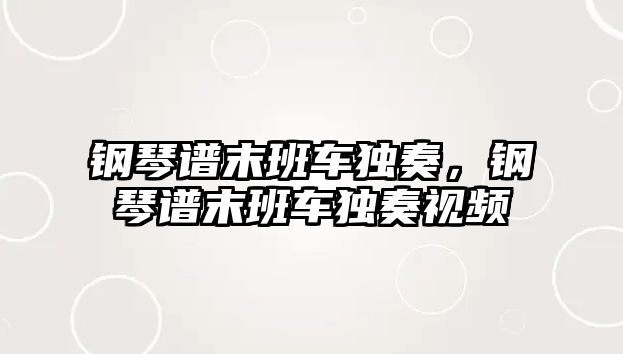 钢琴谱末班车独奏，钢琴谱末班车独奏视频